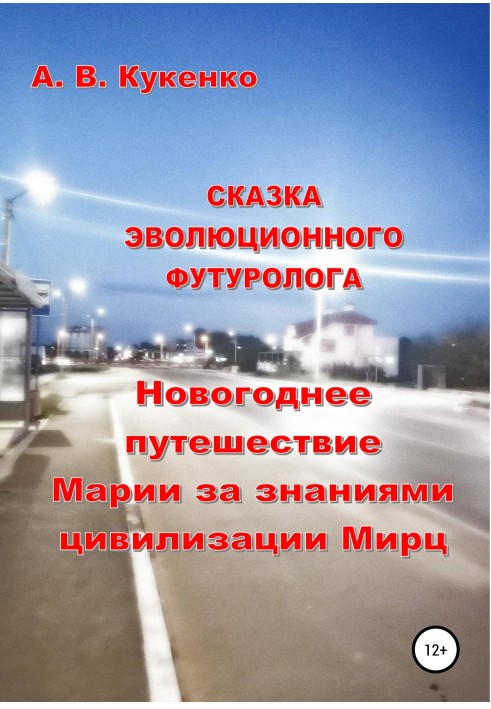 А. В. Кукенко

СКАЗКА ЭВОЛЮЦИОННОГО ФУТУРОЛОГА

Новогоднее путешествие Марии за знаниями цивилизации Мирц

12+